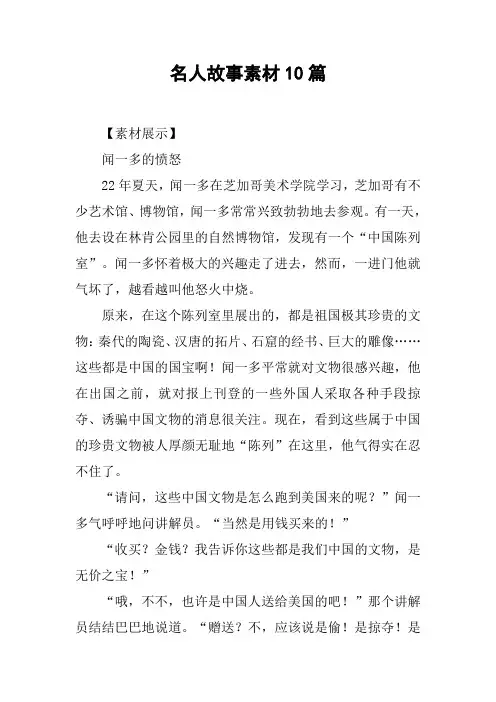 名人故事素材10篇

【素材展示】

闻一多的愤怒

22年夏天，闻一多在芝加哥美术学院学习，芝加哥有不少艺术馆、博物馆，闻一多常常兴致勃勃地去参观。有一天，他去设在林肯公园里的自然博物馆，发现有一个“中国陈列室”。闻一多怀着极大的兴趣走了进去，然而，一进门他就气坏了，越看越叫他怒火中烧。

原来，在这个陈列室里展出的，都是祖国极其珍贵的文物：秦代的陶瓷、汉唐的拓片、石窟的经书、巨大的雕像……这些都是中国的国宝啊！闻一多平常就对文物很感兴趣，他在出国之前，就对报上刊登的一些外国人采取各种手段掠夺、诱骗中国文物的消息很关注。现在，看到这些属于中国的珍贵文物被人厚颜无耻地“陈列”在这里，他气得实在忍不住了。

“请问，这些中国文物是怎么跑到美国来的呢？”闻一多气呼呼地问讲解员。“当然是用钱买来的！”

“收买？金钱？我告诉你这些都是我们中国的文物，是无价之宝！”

“哦，不不，也许是中国人送给美国的吧！”那个讲解员结结巴巴地说道。“赠送？不，应该说是偷！是掠夺！是